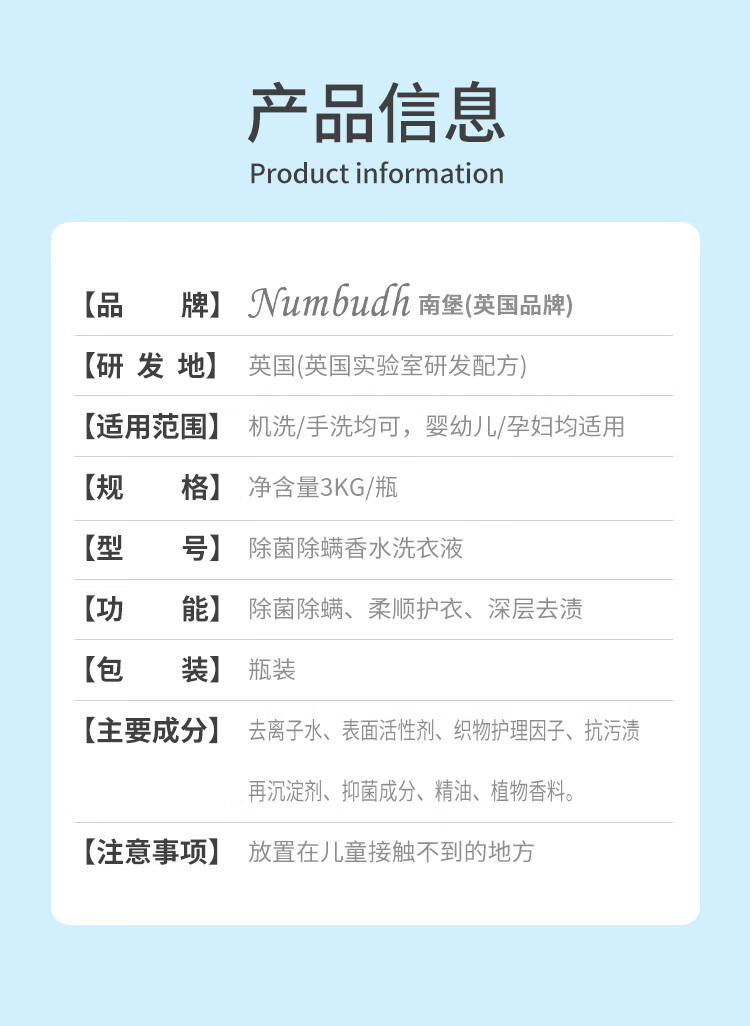 产品信息

Product information

【品 牌】 Numbudh 南堡(英国品牌)

【研 发 地】 英国(英国实验室研发配方)

【适用范围】 机洗/手洗均可，婴幼儿/孕妇均适用

【规 格】 净含量3KG/瓶

【型 号】 除菌除螨香水洗衣液

【功 能】 除菌除螨、柔顺护衣、深层去渍

【包 装】 瓶装

【主要成分】 去离子水、表面活性剂、织物护理因子、抗污渍再沉淀剂、抑菌成分、精油、植物香料。

【注意事项】 放置在儿童接触不到的地方